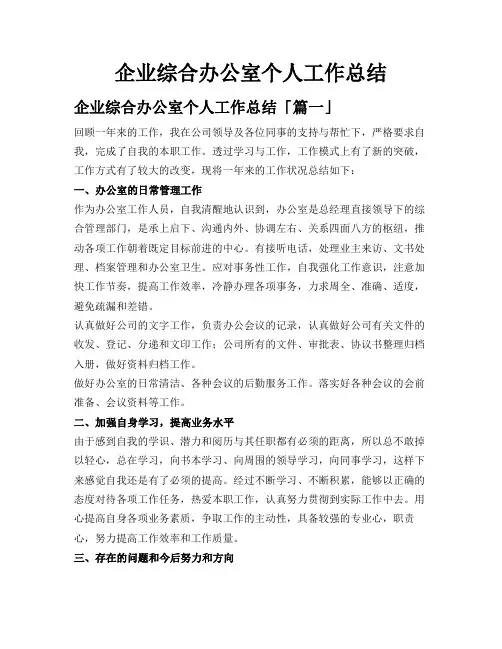 企业综合办公室个人工作总结

企业综合办公室个人工作总结「篇一」

回顾一年来的工作，我在公司领导及各位同事的支持与帮忙下，严格要求自我，完成了自我的本职工作。透过学习与工作，工作模式上有了新的突破，工作方式有了较大的改变，现将一年来的工作状况总结如下：

一、办公室的日常管理工作

作为办公室工作人员，自我清醒地认识到，办公室是总经理直接领导下的综合管理部门，是承上启下、沟通内外、协调左右、关系四面八方的枢纽，推动各项工作朝着既定目标前进的中心。有接听电话，处理业主来访、文书处理、档案管理和办公室卫生。应对事务性工作，自我强化工作意识，注意加快工作节奏，提高工作效率，冷静办理各项事务，力求周全、准确、适度，避免疏漏和差错。

认真做好公司的文字工作，负责办公会议的记录，认真做好公司有关文件的收发、登记、分递和文印工作；公司所有的文件、审批表、协议书整理归档入册，做好资料归档工作。

做好办公室的日常清洁、各种会议的后勤服务工作。落实好各种会议的会前准备、会议资料等工作。

二、加强自身学习，提高业务水平

由于感到自我的学识、潜力和阅历与其任职都有必须的距离，所以总不敢掉以轻心，总在学习，向书本学习、向周围的领导学习，向同事学习，这样下来感觉自我还是有了必须的提高。经过不断学习、不断积累，能够以正确的态度对待各项工作任务，热爱本职工作，认真努力贯彻到实际工作中去。用心提高自身各项业务素质，争取工作的主动性，具备较强的专业心，职责心，努力提高工作效率和工作质量。

三、存在的问题和今后努力和方向